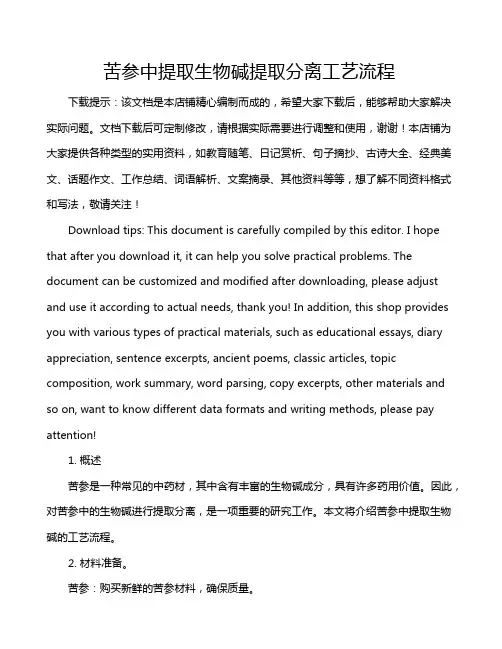 苦参中提取生物碱提取分离工艺流程

下载提示：该文档是本店铺精心编制而成的，希望大家下载后，能够帮助大家解决实际问题。文档下载后可定制修改，请根据实际需要进行调整和使用，谢谢！本店铺为大家提供各种类型的实用资料，如教育随笔、日记赏析、句子摘抄、古诗大全、经典美文、话题作文、工作总结、词语解析、文案摘录、其他资料等等，想了解不同资料格式和写法，敬请关注！

Download tips: This document is carefully compiled by this editor. I hope that after you download it, it can help you solve practical problems. The document can be customized and modified after downloading, please adjust and use it according to actual needs, thank you! In addition, this shop provides you with various types of practical materials, such as educational essays, diary appreciation, sentence excerpts, ancient poems, classic articles, topic composition, work summary, word parsing, copy excerpts, other materials and so on, want to know different data formats and writing methods, please pay attention!

1. 概述

苦参是一种常见的中药材，其中含有丰富的生物碱成分，具有许多药用价值。因此，对苦参中的生物碱进行提取分离，是一项重要的研究工作。本文将介绍苦参中提取生物碱的工艺流程。

2. 材料准备。

苦参：购买新鲜的苦参材料，确保质量。